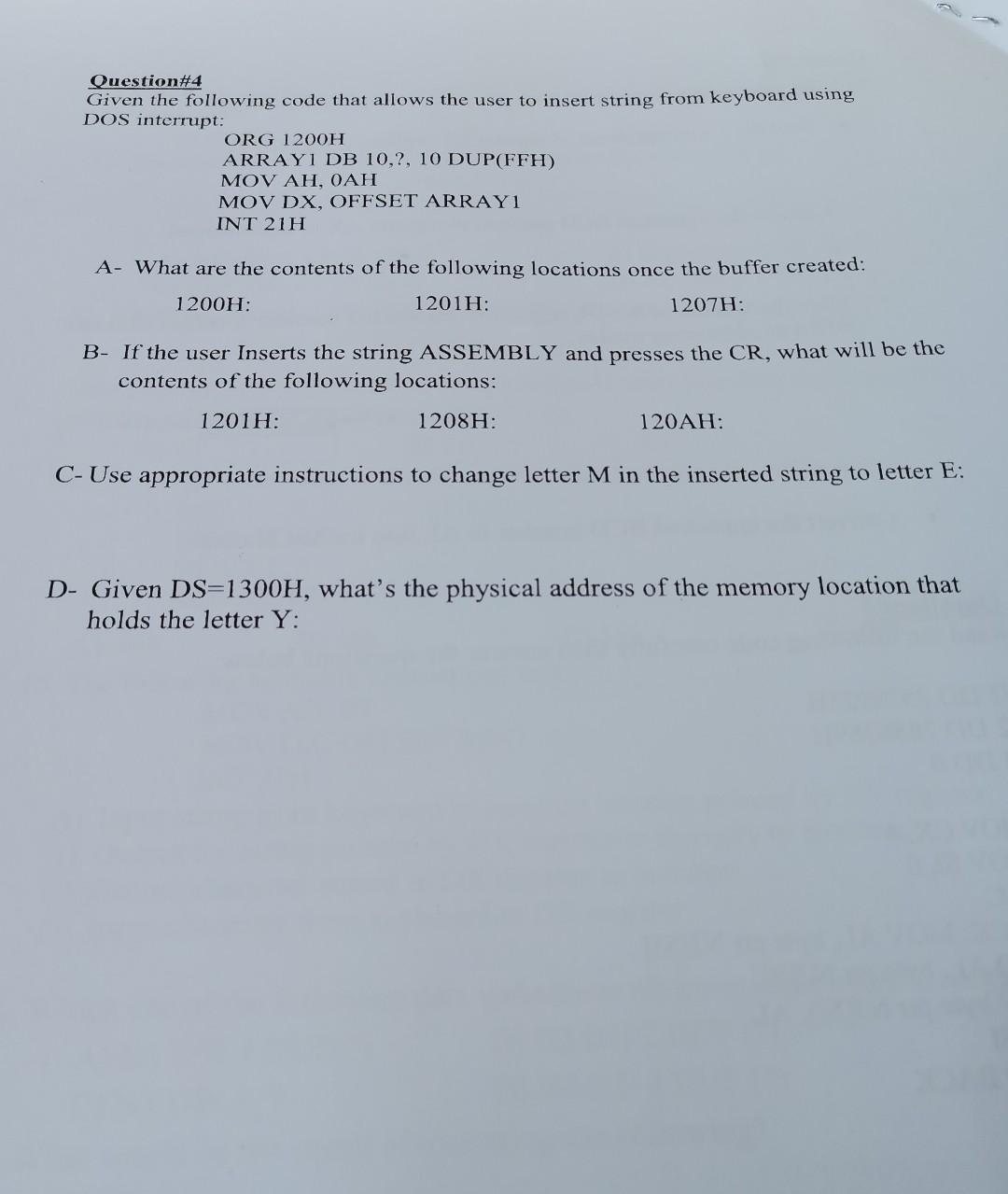 Question#4
Given the following code that allows the user to insert string from keyboard using DOS interrupt:

ORG 1200H
ARRAY1 DB 10,?, 10 DUP(FFH)
MOV AH, 0AH
MOV DX, OFFSET ARRAY1
INT 21H

A- What are the contents of the following locations once the buffer created:

1200H: 1201H: 1207H:

B- If the user Inserts the string ASSEMBLY and presses the CR, what will be the contents of the following locations:

1201H: 1208H: 120AH:

C- Use appropriate instructions to change letter M in the inserted string to letter E:

D- Given DS=1300H, what's the physical address of the memory location that holds the letter Y: